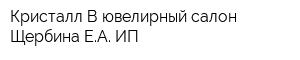 Кристалл В ювелирный салон Щербина Е.А. ИП